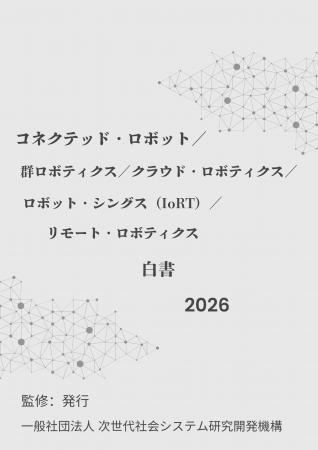 コネクテッド・ロボット／

群ロボティクス／クラウド・ロボティクス／

ロボット・シングス（IoRT）／

リモート・ロボティクス

白書

2026

監修：発行

一般社団法人 次世代社会システム研究開発機構